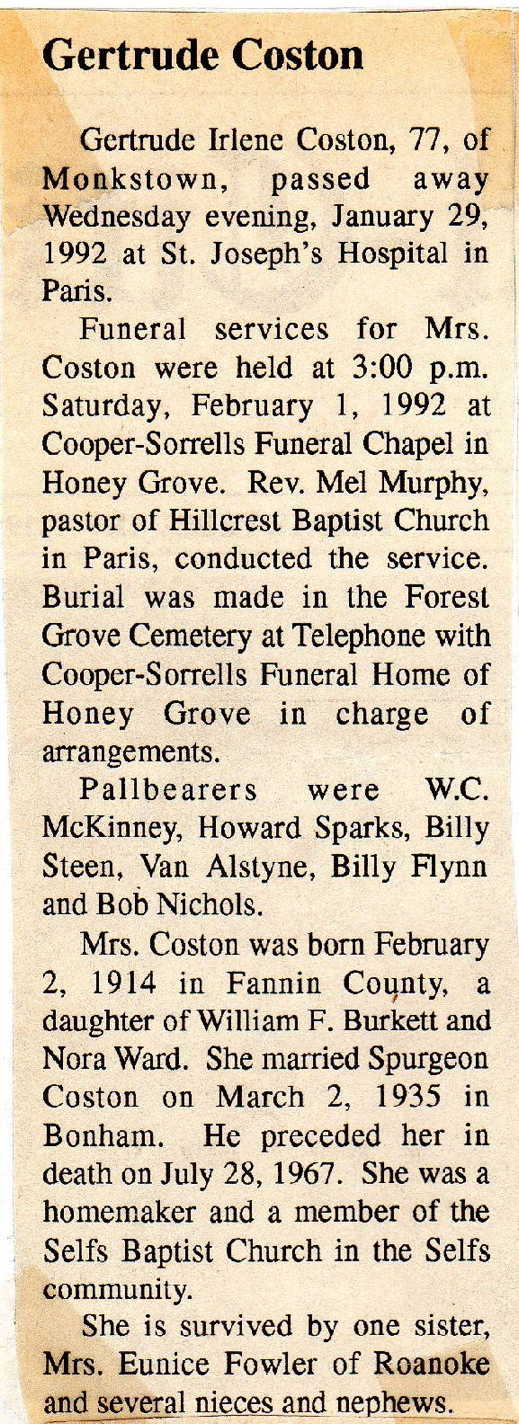 Gertrude Coston

Gertrude Irlene Coston, 77, of Monkstown, passed away Wednesday evening, January 29, 1992 at St. Joseph's Hospital in Paris.

Funeral services for Mrs. Coston were held at 3:00 p.m. Saturday, February 1, 1992 at Cooper-Sorrells Funeral Chapel in Honey Grove. Rev. Mel Murphy, pastor of Hillcrest Baptist Church in Paris, conducted the service. Burial was made in the Forest Grove Cemetery at Telephone with Cooper-Sorrells Funeral Home of Honey Grove in charge of arrangements.

Pallbearers were W.C. McKinney, Howard Sparks, Billy Steen, Van Alstyne, Billy Flynn and Bob Nichols.

Mrs. Coston was born February 2, 1914 in Fannin County, a daughter of William F. Burkett and Nora Ward. She married Spurgeon Coston on March 2, 1935 in Bonham. He preceded her in death on July 28, 1967. She was a homemaker and a member of the Selfs Baptist Church in the Selfs community.

She is survived by one sister, Mrs. Eunice Fowler of Roanoke and several nieces and nephews.